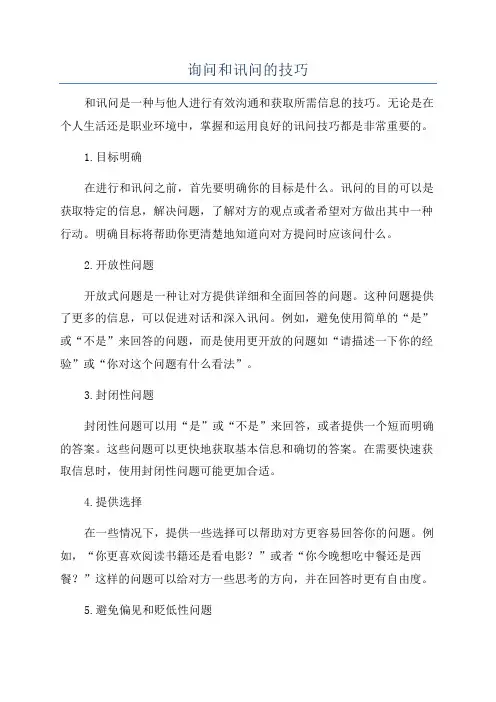 询问和讯问的技巧

和讯问是一种与他人进行有效沟通和获取所需信息的技巧。无论是在个人生活还是职业环境中，掌握和运用良好的讯问技巧都是非常重要的。

1.目标明确

在进行和讯问之前，首先要明确你的目标是什么。讯问的目的可以是获取特定的信息，解决问题，了解对方的观点或者希望对方做出其中一种行动。明确目标将帮助你更清楚地知道向对方提问时应该问什么。

2.开放性问题

开放式问题是一种让对方提供详细和全面回答的问题。这种问题提供了更多的信息，可以促进对话和深入讯问。例如，避免使用简单的“是”或“不是”来回答的问题，而是使用更开放的问题如“请描述一下你的经验”或“你对这个问题有什么看法”。

3.封闭性问题

封闭性问题可以用“是”或“不是”来回答，或者提供一个短而明确的答案。这些问题可以更快地获取基本信息和确切的答案。在需要快速获取信息时，使用封闭性问题可能更加合适。

4.提供选择

在一些情况下，提供一些选择可以帮助对方更容易回答你的问题。例如，“你更喜欢阅读书籍还是看电影？”或者“你今晚想吃中餐还是西餐？”这样的问题可以给对方一些思考的方向，并在回答时更有自由度。

5.避免偏见和贬低性问题